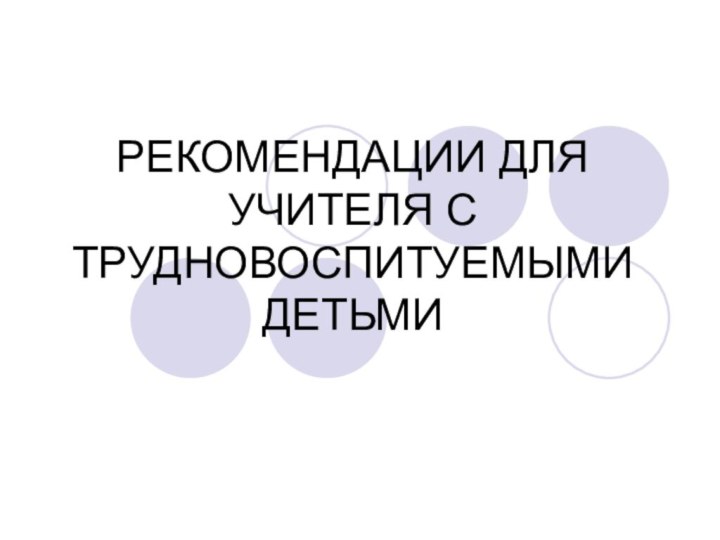 РЕКОМЕНДАЦИИ ДЛЯ УЧИТЕЛЯ С ТРУДНОВОСПИТУЕМЫМИ ДЕТЬМИ